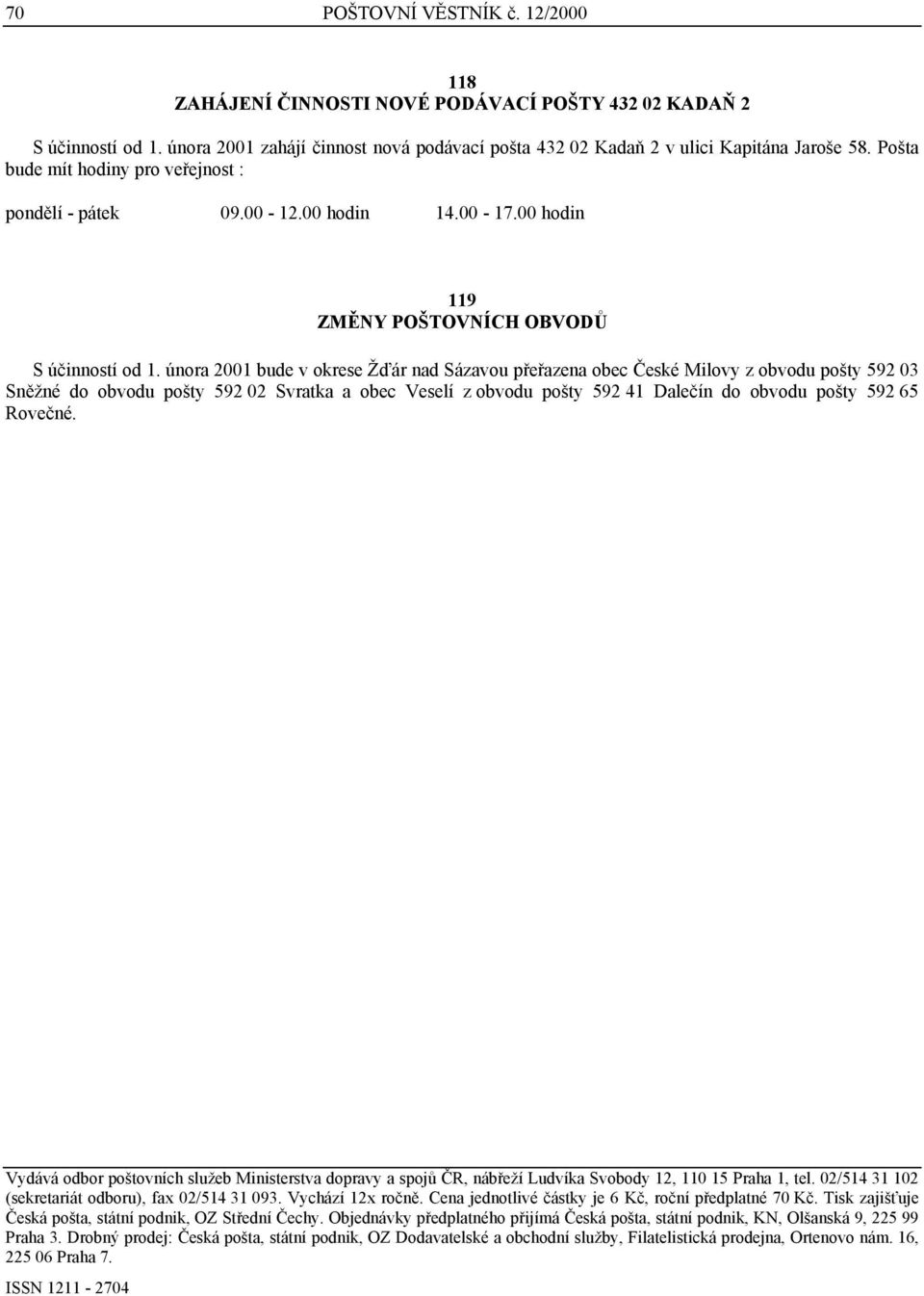 70 POŠTOVNÍ VĚSTNÍK č. 12/2000

118
ZAHÁJENÍ ČINNOSTI NOVÉ PODÁVACÍ POŠTY 432 02 KADAŇ 2

S účinností od 1. února 2001 zahájí činnost nová podávací pošta 432 02 Kadaň 2 v ulici Kapitána Jaroše 58. Pošta bude mít hodiny pro veřejnost :

pondělí - pátek 09.00 - 12.00 hodin 14.00 - 17.00 hodin

119
ZMĚNY POŠTOVNÍCH OBVODŮ

S účinností od 1. února 2001 bude v okrese Žďár nad Sázavou přeřazena obec České Milovy z obvodu pošty 592 03 Sněžné do obvodu pošty 592 02 Svratka a obec Veselí z obvodu pošty 592 41 Dalečín do obvodu pošty 592 65 Rovečné.

Vydává odbor poštovních služeb Ministerstva dopravy a spojů ČR, nábřeží Ludvíka Svobody 12, 110 15 Praha 1, tel. 02/514 31 102 (sekretariát odboru), fax 02/514 31 093. Vychází 12x ročně. Cena jednotlivé částky je 6 Kč, roční předplatné 70 Kč. Tisk zajišťuje Česká pošta, státní podnik, OZ Střední Čechy. Objednávky předplatného přijímá Česká pošta, státní podnik, KN, Olšanská 9, 225 99 Praha 3. Drobný prodej: Česká pošta, státní podnik, OZ Dodavatelské a obchodní služby, Filatelistická prodejna, Ortenovo nám. 16, 225 06 Praha 7.

ISSN 1211 - 2704